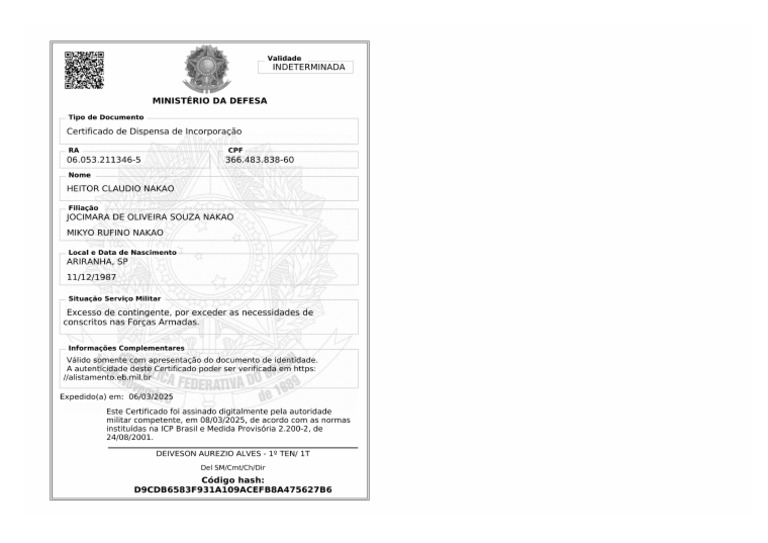 Validade
INDETERMINADA

MINISTÉRIO DA DEFESA

Tipo de Documento
Certificado de Dispensa de Incorporação

RA
06.053.211346-5

CPF
366.483.838-60

Nome
HEITOR CLAUDIO NAKAO

Filiação
JOCIMARA DE OLIVEIRA SOUZA NAKAO
MIKYO RUFINO NAKAO

Local e Data de Nascimento
ARIRANHA, SP
11/12/1987

Situação Serviço Militar
Excesso de contingente, por exceder as necessidades de conscritos nas Forças Armadas.

Informações Complementares
Válido somente com apresentação do documento de identidade. A autenticidade deste Certificado poder ser verificada em https: //alistamento.eb.mil.br

Expedido(a) em: 06/03/2025

Este Certificado foi assinado digitalmente pela autoridade militar competente, em 08/03/2025, de acordo com as normas instituídas na ICP Brasil e Medida Provisória 2.200-2, de 24/08/2001.

DEIVESON AUREZIO ALVES - 1º TEN/ 1T
Del SM/Cmt/Ch/Dir
Código hash:
D9CDB6583F931A109ACEFB8A475627B6